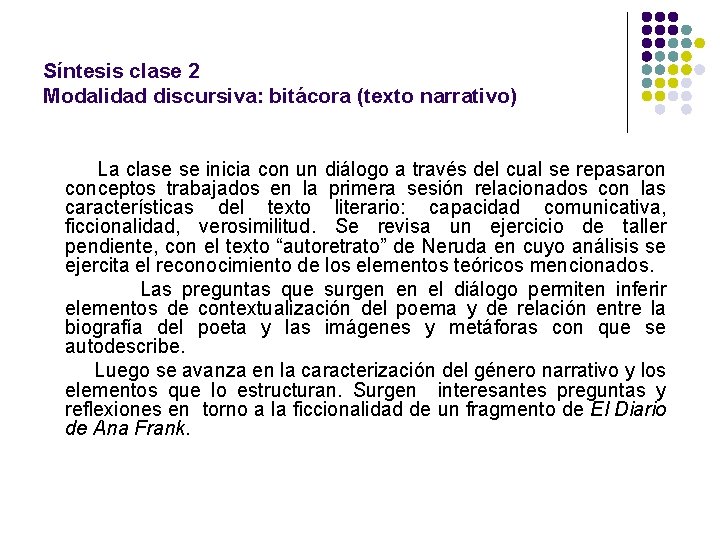 Síntesis clase 2
Modalidad discursiva: bitácora (texto narrativo)

La clase se inicia con un diálogo a través del cual se repasaron conceptos trabajados en la primera sesión relacionados con las características del texto literario: capacidad comunicativa, ficcionalidad, verosimilitud. Se revisa un ejercicio de taller pendiente, con el texto “autoretrato” de Neruda en cuyo análisis se ejercita el reconocimiento de los elementos teóricos mencionados.

Las preguntas que surgen en el diálogo permiten inferir elementos de contextualización del poema y de relación entre la biografía del poeta y las imágenes y metáforas con que se autodescribe.

Luego se avanza en la caracterización del género narrativo y los elementos que lo estructuran. Surgen interesantes preguntas y reflexiones en torno a la ficcionalidad de un fragmento de El Diario de Ana Frank.